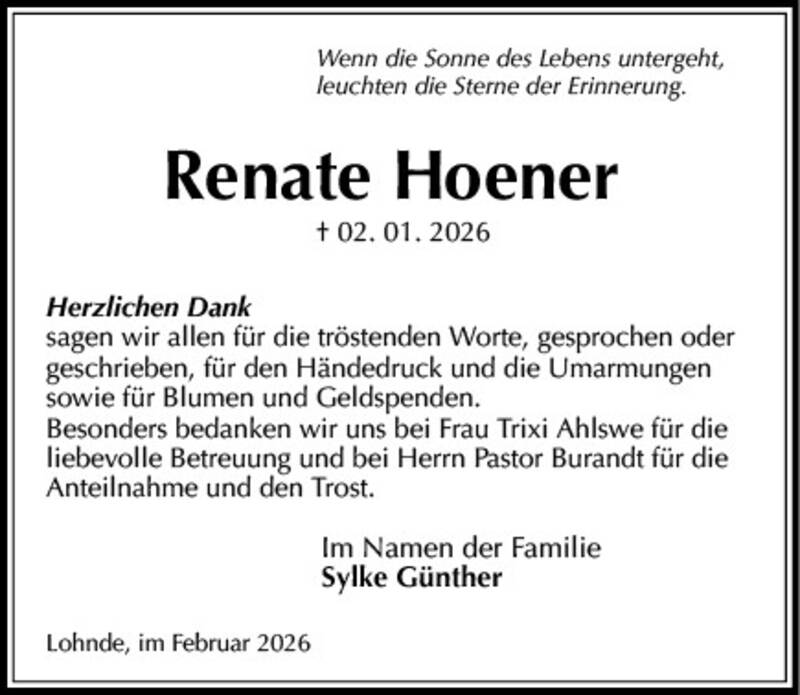 Wenn die Sonne des Lebens untergeht, leuchten die Sterne der Erinnerung.

Renate Hoener

† 02. 01. 2026

Herzlichen Dank
sagen wir allen für die tröstenden Worte, gesprochen oder geschrieben, für den Händedruck und die Umarmungen sowie für Blumen und Geldspenden.
Besonders bedanken wir uns bei Frau Trixi Ahlswe für die liebevolle Betreuung und bei Herrn Pastor Burandt für die Anteilnahme und den Trost.

Im Namen der Familie
Sylke Günther

Lohnde, im Februar 2026